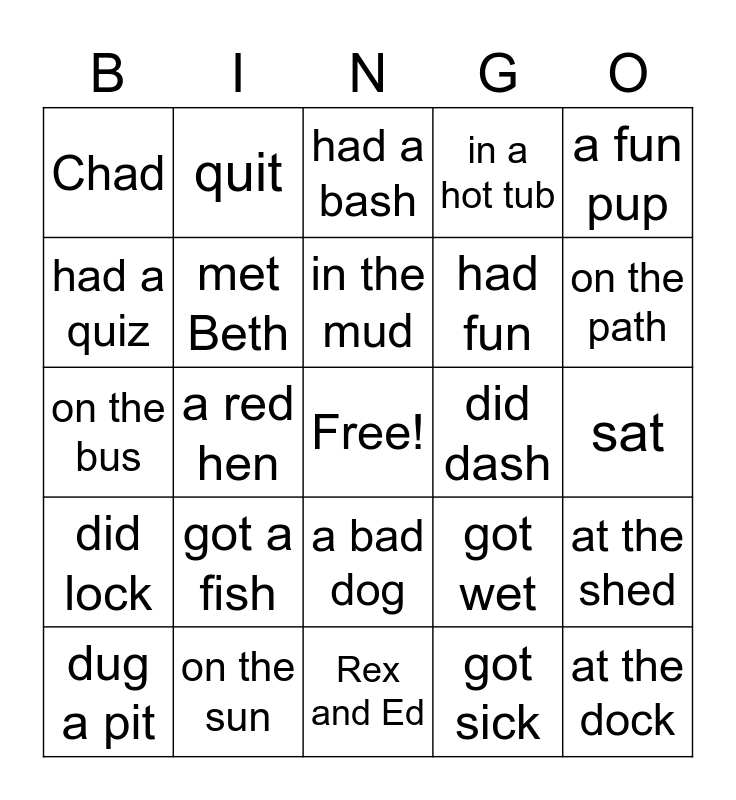 | B | I | N | G | O |
|---|---|---|---|---|
| Chad | quit | had a bash | in a hot tub | a fun pup |
| had a quiz | met Beth | in the mud | had fun | on the path |
| on the bus | a red hen | Free! | did dash | sat |
| did lock | got a fish | a bad dog | got wet | at the shed |
| dug a pit | on the sun | Rex and Ed | got sick | at the dock |